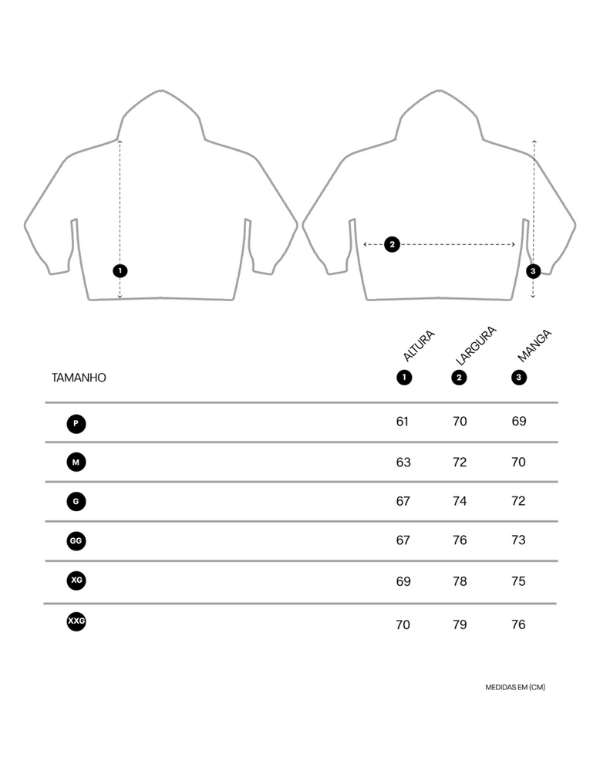 1

2

3

| TAMANHO | ALTURA 1 | LARGURA 2 | MANGA 3 |
|---|---|---|---|
| P | 61 | 70 | 69 |
| M | 63 | 72 | 70 |
| G | 67 | 74 | 72 |
| GG | 67 | 76 | 73 |
| XG | 69 | 78 | 75 |
| XXG | 70 | 79 | 76 |

MEDIDAS EM (CM)